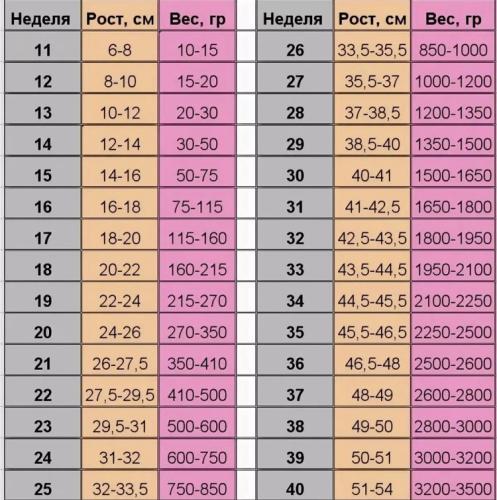 | Неделя | Рост, см | Вес, гр |
|---|---|---|
| 11 | 6-8 | 10-15 |
| 12 | 8-10 | 15-20 |
| 13 | 10-12 | 20-30 |
| 14 | 12-14 | 30-50 |
| 15 | 14-16 | 50-75 |
| 16 | 16-18 | 75-115 |
| 17 | 18-20 | 115-160 |
| 18 | 20-22 | 160-215 |
| 19 | 22-24 | 215-270 |
| 20 | 24-26 | 270-350 |
| 21 | 26-27,5 | 350-410 |
| 22 | 27,5-29,5 | 410-500 |
| 23 | 29,5-31 | 500-600 |
| 24 | 31-32 | 600-750 |
| 25 | 32-33,5 | 750-850 |

| Неделя | Рост, см | Вес, гр |
|---|---|---|
| 26 | 33,5-35,5 | 850-1000 |
| 27 | 35,5-37 | 1000-1200 |
| 28 | 37-38,5 | 1200-1350 |
| 29 | 38,5-40 | 1350-1500 |
| 30 | 40-41 | 1500-1650 |
| 31 | 41-42,5 | 1650-1800 |
| 32 | 42,5-43,5 | 1800-1950 |
| 33 | 43,5-44,5 | 1950-2100 |
| 34 | 44,5-45,5 | 2100-2250 |
| 35 | 45,5-46,5 | 2250-2500 |
| 36 | 46,5-48 | 2500-2600 |
| 37 | 48-49 | 2600-2800 |
| 38 | 49-50 | 2800-3000 |
| 39 | 50-51 | 3000-3200 |
| 40 | 51-54 | 3200-3500 |